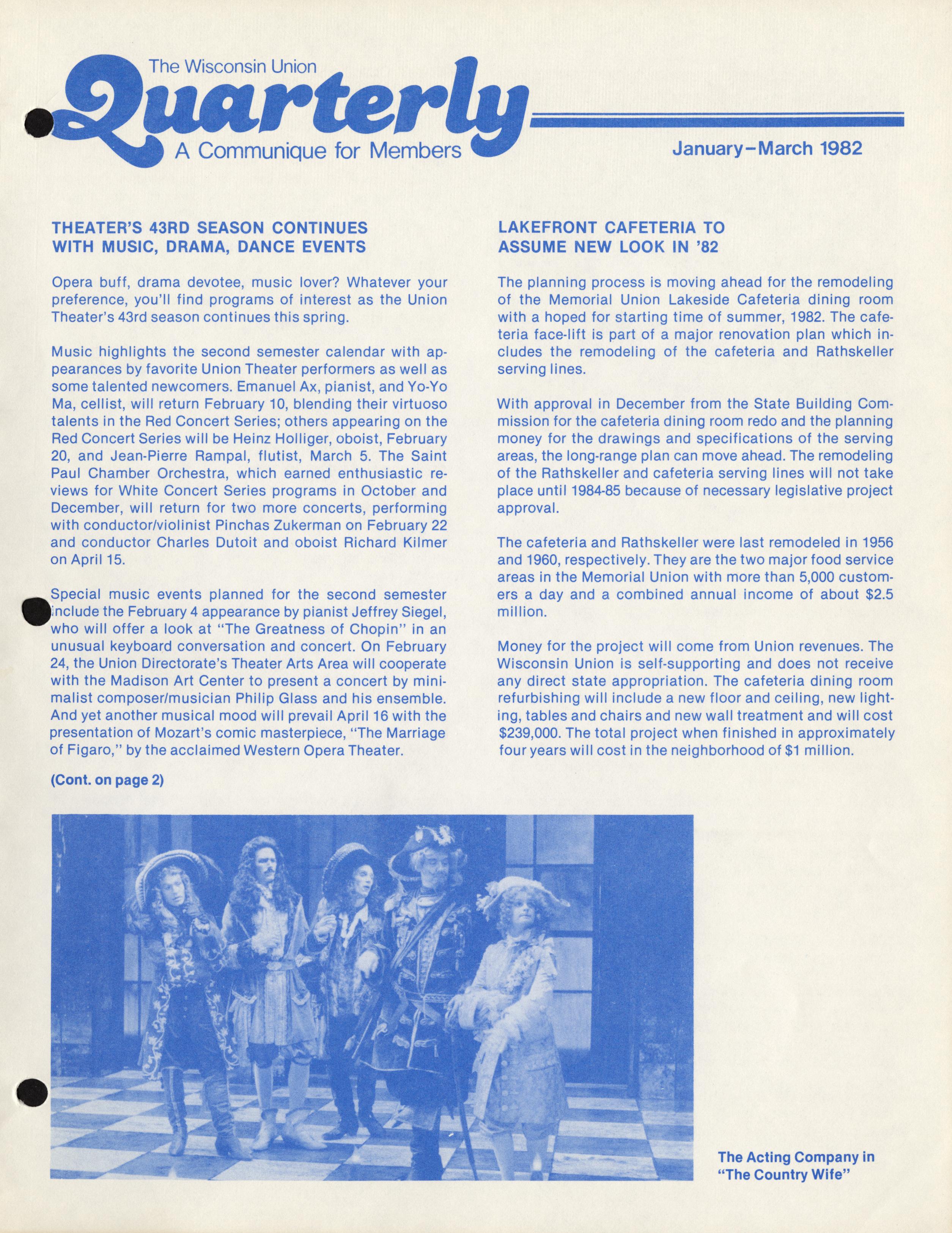 The Wisconsin Union
Quarterly
A Communique for Members

January–March 1982

THEATER'S 43RD SEASON CONTINUES WITH MUSIC, DRAMA, DANCE EVENTS

Opera buff, drama devotee, music lover? Whatever your preference, you'll find programs of interest as the Union Theater's 43rd season continues this spring.

Music highlights the second semester calendar with appearances by favorite Union Theater performers as well as some talented newcomers. Emanuel Ax, pianist, and Yo-Yo Ma, cellist, will return February 10, blending their virtuoso talents in the Red Concert Series; others appearing on the Red Concert Series will be Heinz Holliger, oboist, February 20, and Jean-Pierre Rampal, flutist, March 5. The Saint Paul Chamber Orchestra, which earned enthusiastic reviews for White Concert Series programs in October and December, will return for two more concerts, performing with conductor/violinist Pinchas Zukerman on February 22 and conductor Charles Dutoit and oboist Richard Kilmer on April 15.

Special music events planned for the second semester include the February 4 appearance by pianist Jeffrey Siegel, who will offer a look at "The Greatness of Chopin" in an unusual keyboard conversation and concert. On February 24, the Union Directorate's Theater Arts Area will cooperate with the Madison Art Center to present a concert by minimalist composer/musician Philip Glass and his ensemble. And yet another musical mood will prevail April 16 with the presentation of Mozart's comic masterpiece, "The Marriage of Figaro," by the acclaimed Western Opera Theater.

(Cont. on page 2)

LAKEFRONT CAFETERIA TO ASSUME NEW LOOK IN '82

The planning process is moving ahead for the remodeling of the Memorial Union Lakeside Cafeteria dining room with a hoped for starting time of summer, 1982. The cafeteria face-lift is part of a major renovation plan which includes the remodeling of the cafeteria and Rathskeller serving lines.

With approval in December from the State Building Commission for the cafeteria dining room redo and the planning money for the drawings and specifications of the serving areas, the long-range plan can move ahead. The remodeling of the Rathskeller and cafeteria serving lines will not take place until 1984-85 because of necessary legislative project approval.

The cafeteria and Rathskeller were last remodeled in 1956 and 1960, respectively. They are the two major food service areas in the Memorial Union with more than 5,000 customers a day and a combined annual income of about $2.5 million.

Money for the project will come from Union revenues. The Wisconsin Union is self-supporting and does not receive any direct state appropriation. The cafeteria dining room refurbishing will include a new floor and ceiling, new lighting, tables and chairs and new wall treatment and will cost $239,000. The total project when finished in approximately four years will cost in the neighborhood of $1 million.

The Acting Company in "The Country Wife"